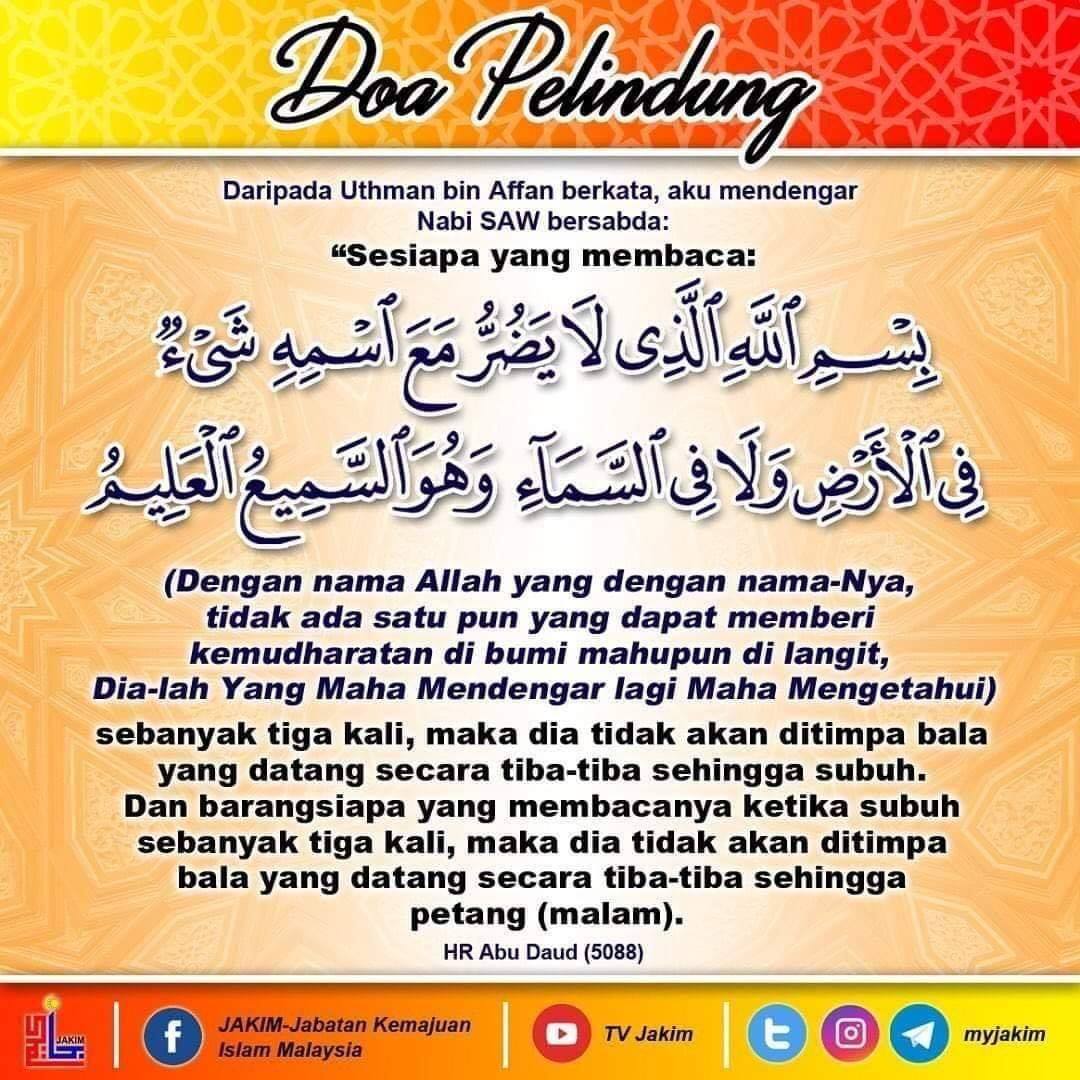 Doa Pelindung

Daripada Uthman bin Affan berkata, aku mendengar Nabi SAW bersabda:

“Sesiapa yang membaca:

بِسْمِ ٱللَّهِ ٱلَّذِى لَا يَضُرُّ مَعَ ٱسْمِهِ شَىْءٌ فِى ٱلْأَرْضِ وَلَا فِى ٱلسَّمَآءِ وَهُوَ ٱلسَّمِيعُ ٱلْعَلِيمُ

(Dengan nama Allah yang dengan nama-Nya, tidak ada satu pun yang dapat memberi kemudharatan di bumi mahupun di langit, Dia-lah Yang Maha Mendengar lagi Maha Mengetahui)

sebanyak tiga kali, maka dia tidak akan ditimpa bala yang datang secara tiba-tiba sehingga subuh. Dan barangsiapa yang membacanya ketika subuh sebanyak tiga kali, maka dia tidak akan ditimpa bala yang datang secara tiba-tiba sehingga petang (malam).

HR Abu Daud (5088)

JAKIM

JAKIM-Jabatan Kemajuan Islam Malaysia

TV Jakim

myjakim